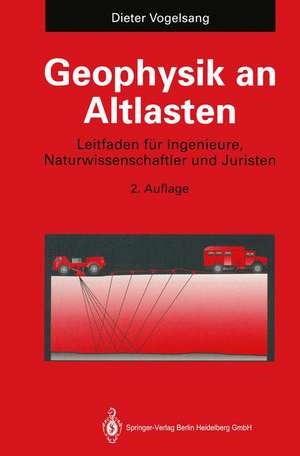 Dieter Vogelsang

Geophysik an Altlasten

Leitfaden für Ingenieure, Naturwissenschaftler und Juristen

2. Auflage

Springer-Verlag Berlin Heidelberg GmbH